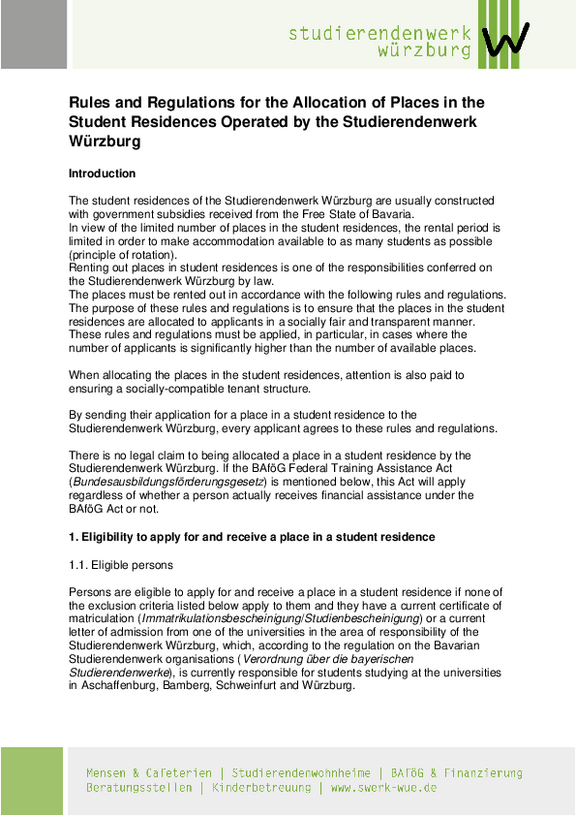 studierendenwerk
würzburg

Rules and Regulations for the Allocation of Places in the Student Residences Operated by the Studierendenwerk Würzburg

Introduction

The student residences of the Studierendenwerk Würzburg are usually constructed with government subsidies received from the Free State of Bavaria.
In view of the limited number of places in the student residences, the rental period is limited in order to make accommodation available to as many students as possible (principle of rotation).
Renting out places in student residences is one of the responsibilities conferred on the Studierendenwerk Würzburg by law.
The places must be rented out in accordance with the following rules and regulations. The purpose of these rules and regulations is to ensure that the places in the student residences are allocated to applicants in a socially fair and transparent manner. These rules and regulations must be applied, in particular, in cases where the number of applicants is significantly higher than the number of available places.

When allocating the places in the student residences, attention is also paid to ensuring a socially-compatible tenant structure.

By sending their application for a place in a student residence to the Studierendenwerk Würzburg, every applicant agrees to these rules and regulations.

There is no legal claim to being allocated a place in a student residence by the Studierendenwerk Würzburg. If the BAföG Federal Training Assistance Act (Bundesausbildungsförderungsgesetz) is mentioned below, this Act will apply regardless of whether a person actually receives financial assistance under the BAföG Act or not.

1. Eligibility to apply for and receive a place in a student residence

1.1. Eligible persons

Persons are eligible to apply for and receive a place in a student residence if none of the exclusion criteria listed below apply to them and they have a current certificate of matriculation (Immatrikulationsbescheinigung/Studienbescheinigung) or a current letter of admission from one of the universities in the area of responsibility of the Studierendenwerk Würzburg, which, according to the regulation on the Bavarian Studierendenwerk organisations (Verordnung über die bayerischen Studierendenwerke), is currently responsible for students studying at the universities in Aschaffenburg, Bamberg, Schweinfurt and Würzburg.

Mensen & Cafeterien | Studierendenwohnheime | BAföG & Finanzierung
Beratungsstellen | Kinderbetreuung | www.swerk-wue.de